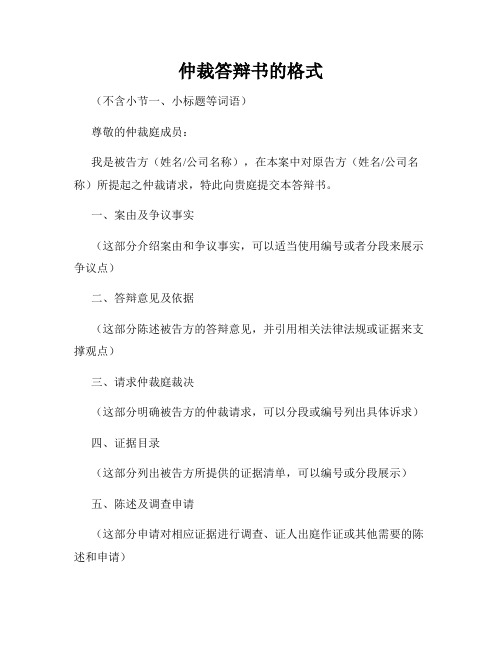 仲裁答辩书的格式

（不含小节一、小标题等词语）

尊敬的仲裁庭成员：

我是被告方（姓名/公司名称），在本案中对原告方（姓名/公司名称）所提起之仲裁请求，特此向贵庭提交本答辩书。

一、案由及争议事实

（这部分介绍案由和争议事实，可以适当使用编号或者分段来展示争议点）

二、答辩意见及依据

（这部分陈述被告方的答辩意见，并引用相关法律法规或证据来支撑观点）

三、请求仲裁庭裁决

（这部分明确被告方的仲裁请求，可以分段或编号列出具体诉求）

四、证据目录

（这部分列出被告方所提供的证据清单，可以编号或分段展示）

五、陈述及调查申请

（这部分申请对相应证据进行调查、证人出庭作证或其他需要的陈述和申请）